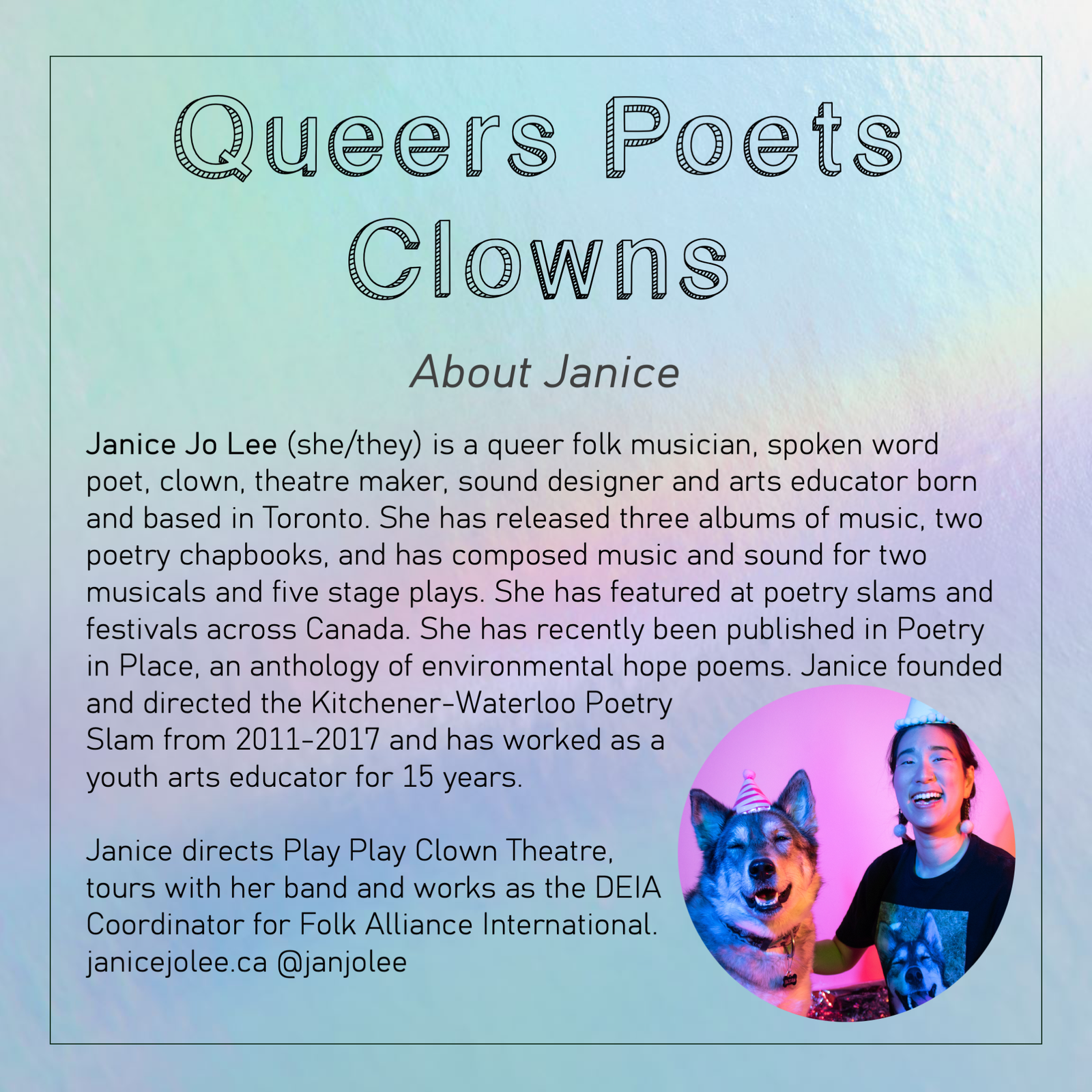 Queers Poets
Clowns

About Janice

Janice Jo Lee (she/they) is a queer folk musician, spoken word poet, clown, theatre maker, sound designer and arts educator born and based in Toronto. She has released three albums of music, two poetry chapbooks, and has composed music and sound for two musicals and five stage plays. She has featured at poetry slams and festivals across Canada. She has recently been published in Poetry in Place, an anthology of environmental hope poems. Janice founded and directed the Kitchener-Waterloo Poetry Slam from 2011-2017 and has worked as a youth arts educator for 15 years.

Janice directs Play Play Clown Theatre, tours with her band and works as the DEIA Coordinator for Folk Alliance International.
janicejolee.ca @janjolee